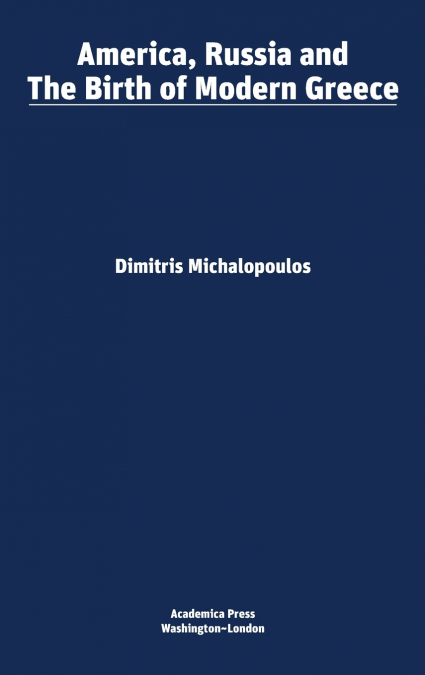 America, Russia and
The Birth of Modern Greece

Dimitris Michalopoulos

Academica Press
Washington~London